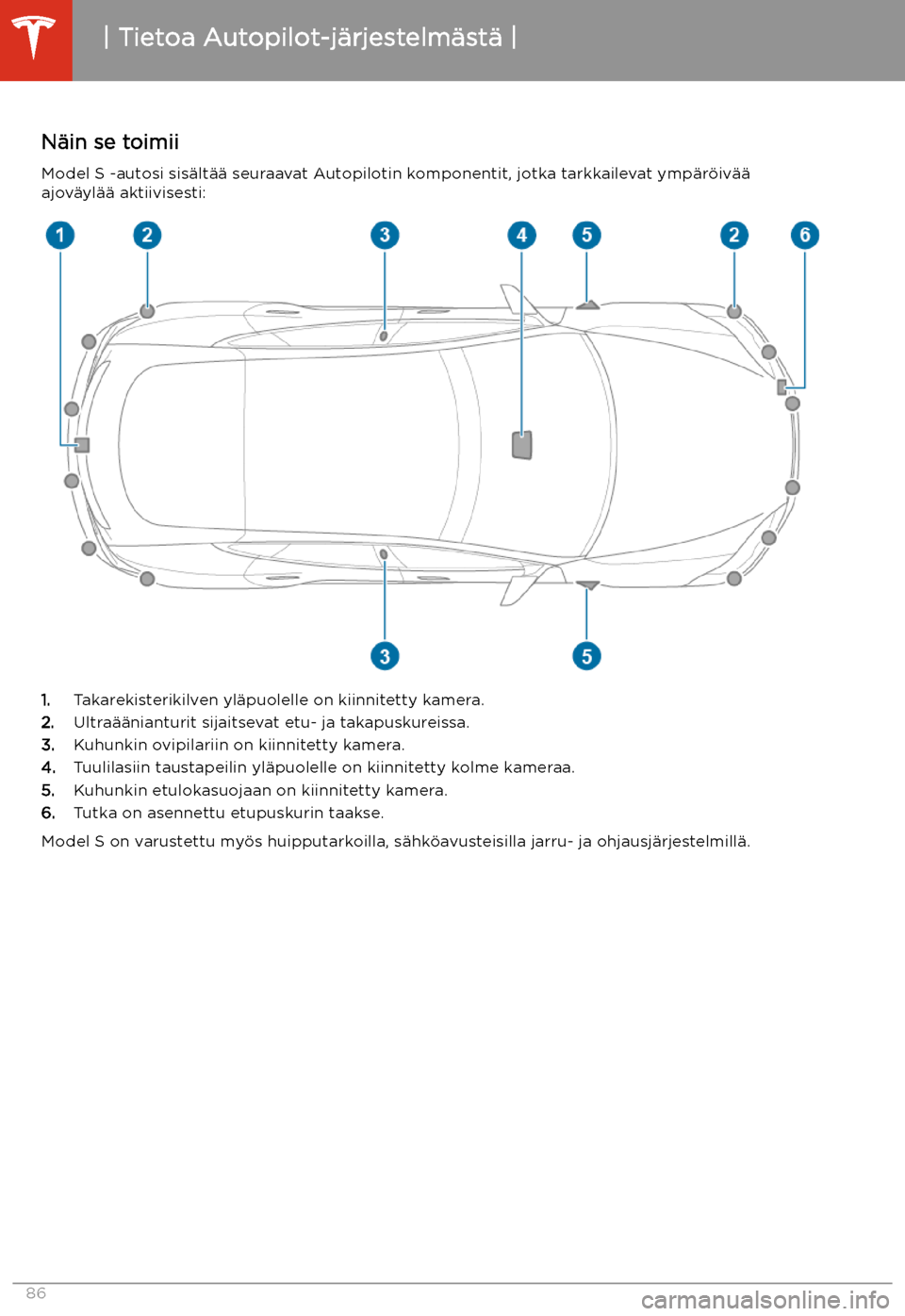 | Tietoa Autopilot-järjestelmästä |

Näin se toimii

Model S -autosi sisältää seuraavat Autopilotin komponentit, jotka tarkkailevat ympäröivää ajoväylää aktiivisesti:

1 2 3 4 5 2 6

3 5

1. Takarekisterikilven yläpuolelle on kiinnitetty kamera.
2. Ultraäänianturit sijaitsevat etu- ja takapuskureissa.
3. Kuhunkin ovipilariin on kiinnitetty kamera.
4. Tuulilasiin taustapeilin yläpuolelle on kiinnitetty kolme kameraa.
5. Kuhunkin etulokasuojaan on kiinnitetty kamera.
6. Tutka on asennettu etupuskurin taakse.

Model S on varustettu myös huipputarkoilla, sähköavusteisilla jarru- ja ohjausjärjestelmillä.

86

carmanualsonline.info